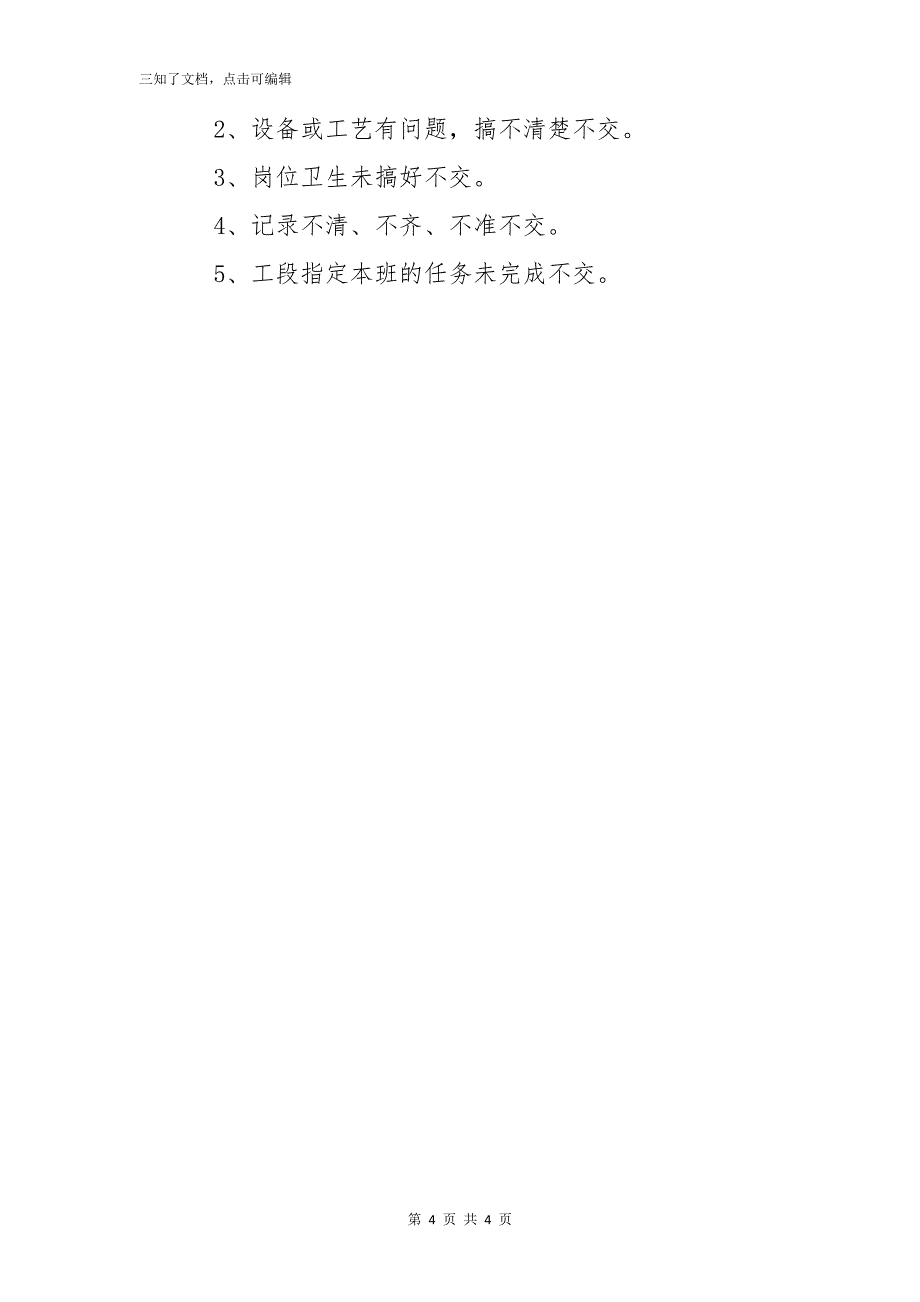 三知了文档，点击可编辑

2、设备或工艺有问题，搞不清楚不交。

3、岗位卫生未搞好不交。

4、记录不清、不齐、不准不交。

5、工段指定本班的任务未完成不交。

第 4 页 共 4 页